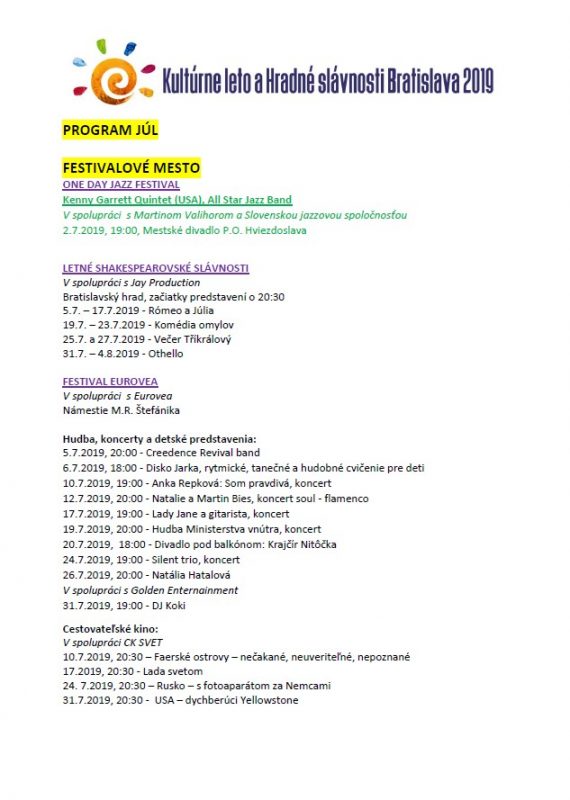 Kultúrne leto a Hradné slávnosti Bratislava 2019

PROGRAM JÚL

FESTIVALOVÉ MESTO
ONE DAY JAZZ FESTIVAL
Kenny Garrett Quintet (USA), All Star Jazz Band
V spolupráci s Martinom Valihorom a Slovenskou jazzovou spoločnosťou
2.7.2019, 19:00, Mestské divadlo P.O. Hviezdoslava

LETNÉ SHAKESPEAROVSKÉ SLÁVNOSTI
V spolupráci s Jay Production
Bratislavský hrad, začiatky predstavení o 20:30
5.7. – 17.7.2019 - Rómeo a Júlia
19.7. – 23.7.2019 - Komédia omylov
25.7. a 27.7.2019 - Večer Tříkrálový
31.7. – 4.8.2019 - Othello

FESTIVAL EUROVEA
V spolupráci s Eurovea
Námestie M.R. Štefánika

Hudba, koncerty a detské predstavenia:
5.7.2019, 20:00 - Creedence Revival band
6.7.2019, 18:00 - Disko Jarka, rytmické, tanečné a hudobné cvičenie pre deti
10.7.2019, 19:00 - Anka Repková: Som pravdivá, koncert
12.7.2019, 20:00 - Natalie a Martin Bies, koncert soul - flamenco
17.7.2019, 19:00 - Lady Jane a gitarista, koncert
19.7.2019, 20:00 - Hudba Ministerstva vnútra, koncert
20.7.2019, 18:00 - Divadlo pod balkónom: Krajčír Nitôčka
24.7.2019, 19:00 - Silent trio, koncert
26.7.2019, 20:00 - Natália Hatalová
V spolupráci s Golden Enternainment
31.7.2019, 19:00 - DJ Koki

Cestovateľské kino:
V spolupráci CK SVET
10.7.2019, 20:30 – Faerské ostrovy – nečakané, neuveriteľné, nepoznané
17.2019, 20:30 - Lada svetom
24. 7.2019, 20:30 – Rusko – s fotoaparátom za Nemcami
31.7.2019, 20:30 - USA – dychberúci Yellowstone